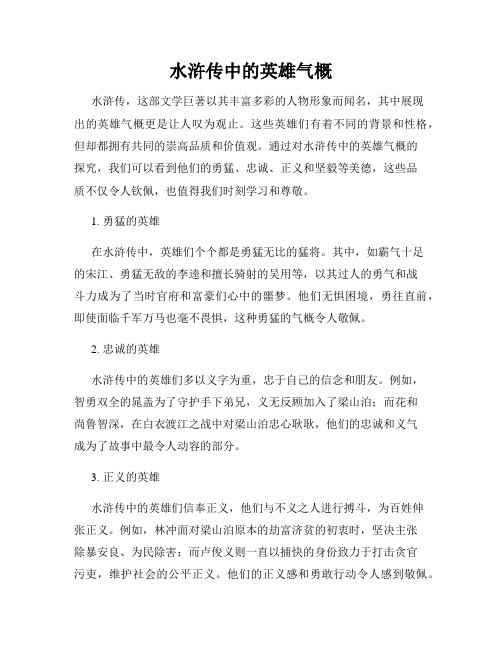 水浒传中的英雄气概

水浒传，这部文学巨著以其丰富多彩的人物形象而闻名，其中展现出的英雄气概更是让人叹为观止。这些英雄们有着不同的背景和性格，但却都拥有共同的崇高品质和价值观。通过对水浒传中的英雄气概的探究，我们可以看到他们的勇猛、忠诚、正义和坚毅等美德，这些品质不仅令人钦佩，也值得我们时刻学习和尊敬。

1. 勇猛的英雄

在水浒传中，英雄们个个都是勇猛无比的猛将。其中，如霸气十足的宋江、勇猛无敌的李逵和擅长骑射的吴用等，以其过人的勇气和战斗力成为了当时官府和富豪们心中的噩梦。他们无惧困境，勇往直前，即使面临千军万马也毫不畏惧，这种勇猛的气概令人敬佩。

2. 忠诚的英雄

水浒传中的英雄们多以义字为重，忠于自己的信念和朋友。例如，智勇双全的晁盖为了守护手下弟兄，义无反顾加入了梁山泊；而花和尚鲁智深，在白衣渡江之战中对梁山泊忠心耿耿，他们的忠诚和义气成为了故事中最令人动容的部分。

3. 正义的英雄

水浒传中的英雄们信奉正义，他们与不义之人进行搏斗，为百姓伸张正义。例如，林冲面对梁山泊原本的劫富济贫的初衷时，坚决主张除暴安良、为民除害；而卢俊义则一直以捕快的身份致力于打击贪官污吏，维护社会的公平正义。他们的正义感和勇敢行动令人感到敬佩。